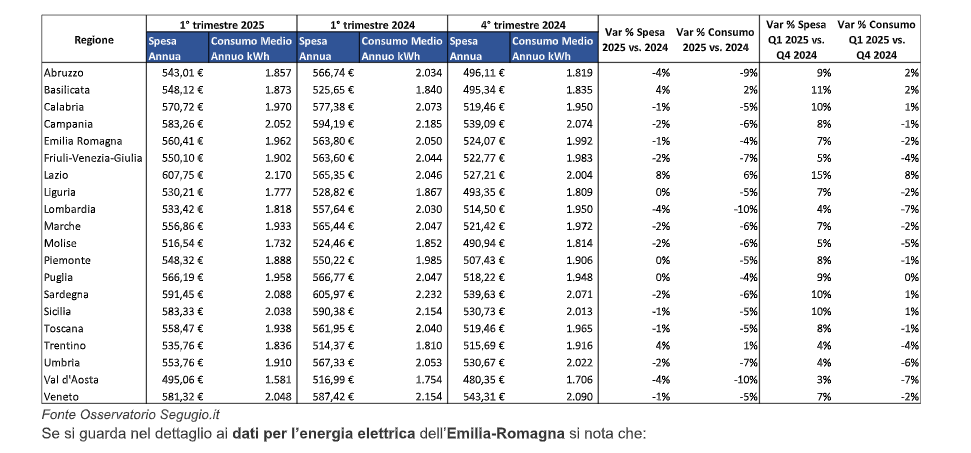 | Regione | 1° trimestre 2025 Spesa Annua | 1° trimestre 2025 Consumo Medio Annuo kWh | 1° trimestre 2024 Spesa Annua | 1° trimestre 2024 Consumo Medio Annuo kWh | 4° trimestre 2024 Spesa Annua | 4° trimestre 2024 Consumo Medio Annuo kWh | Var % Spesa 2025 vs. 2024 | Var % Consumo 2025 vs. 2024 | Var % Spesa Q1 2025 vs. Q4 2024 | Var % Consumo Q1 2025 vs. Q4 2024 |
|---|---|---|---|---|---|---|---|---|---|---|
| Abruzzo | 543,01 € | 1.857 | 566,74 € | 2.034 | 496,11 € | 1.819 | -4% | -9% | 9% | 2% |
| Basilicata | 548,12 € | 1.873 | 525,65 € | 1.840 | 495,34 € | 1.835 | 4% | 2% | 11% | 2% |
| Calabria | 570,72 € | 1.970 | 577,38 € | 2.073 | 519,46 € | 1.950 | -1% | -5% | 10% | 1% |
| Campania | 583,26 € | 2.052 | 594,19 € | 2.185 | 539,09 € | 2.074 | -2% | -6% | 8% | -1% |
| Emilia Romagna | 560,41 € | 1.962 | 563,80 € | 2.050 | 524,07 € | 1.992 | -1% | -4% | 7% | -2% |
| Friuli-Venezia-Giulia | 550,10 € | 1.902 | 563,60 € | 2.044 | 522,77 € | 1.983 | -2% | -7% | 5% | -4% |
| Lazio | 607,75 € | 2.170 | 565,35 € | 2.046 | 527,21 € | 2.004 | 8% | 6% | 15% | 8% |
| Liguria | 530,21 € | 1.777 | 528,82 € | 1.867 | 493,35 € | 1.809 | 0% | -5% | 7% | -2% |
| Lombardia | 533,42 € | 1.818 | 557,64 € | 2.030 | 514,50 € | 1.950 | -4% | -10% | 4% | -7% |
| Marche | 556,86 € | 1.933 | 565,44 € | 2.047 | 521,42 € | 1.972 | -2% | -6% | 7% | -2% |
| Molise | 516,54 € | 1.732 | 524,46 € | 1.852 | 490,94 € | 1.814 | -2% | -6% | 5% | -5% |
| Piemonte | 548,32 € | 1.888 | 550,22 € | 1.985 | 507,43 € | 1.906 | 0% | -5% | 8% | -1% |
| Puglia | 566,19 € | 1.958 | 566,77 € | 2.047 | 518,22 € | 1.948 | 0% | -4% | 9% | 0% |
| Sardegna | 591,45 € | 2.088 | 605,97 € | 2.232 | 539,63 € | 2.071 | -2% | -6% | 10% | 1% |
| Sicilia | 583,33 € | 2.038 | 590,38 € | 2.154 | 530,73 € | 2.013 | -1% | -5% | 10% | 1% |
| Toscana | 558,47 € | 1.938 | 561,95 € | 2.040 | 519,46 € | 1.965 | -1% | -5% | 8% | -1% |
| Trentino | 535,76 € | 1.836 | 514,37 € | 1.810 | 515,69 € | 1.916 | 4% | 1% | 4% | -4% |
| Umbria | 553,76 € | 1.910 | 567,33 € | 2.053 | 530,67 € | 2.022 | -2% | -7% | 4% | -6% |
| Val d'Aosta | 495,06 € | 1.581 | 516,99 € | 1.754 | 480,35 € | 1.706 | -4% | -10% | 3% | -7% |
| Veneto | 581,32 € | 2.048 | 587,42 € | 2.154 | 543,31 € | 2.090 | -1% | -5% | 7% | -2% |

Fonte Osservatorio Segugio.it

Se si guarda nel dettaglio ai dati per l'energia elettrica dell'Emilia-Romagna si nota che: